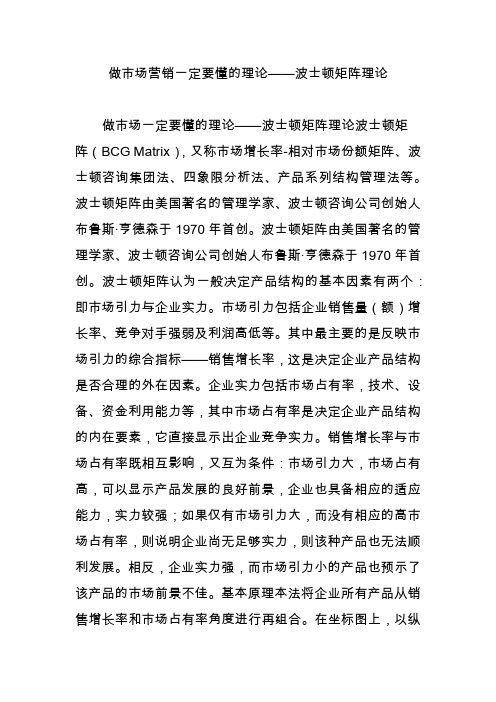 做市场营销一定要懂的理论——波士顿矩阵理论

做市场一定要懂的理论——波士顿矩阵理论波士顿矩阵（BCG Matrix），又称市场增长率-相对市场份额矩阵、波士顿咨询集团法、四象限分析法、产品系列结构管理法等。波士顿矩阵由美国著名的管理学家、波士顿咨询公司创始人布鲁斯·亨德森于 1970 年首创。波士顿矩阵由美国著名的管理学家、波士顿咨询公司创始人布鲁斯·亨德森于 1970 年首创。波士顿矩阵认为一般决定产品结构的基本因素有两个：即市场引力与企业实力。市场引力包括企业销售量（额）增长率、竞争对手强弱及利润高低等。其中最主要的是反映市场引力的综合指标——销售增长率，这是决定企业产品结构是否合理的外在因素。企业实力包括市场占有率，技术、设备、资金利用能力等，其中市场占有率是决定企业产品结构的内在要素，它直接显示出企业竞争实力。销售增长率与市场占有率既相互影响，又互为条件：市场引力大，市场占有高，可以显示产品发展的良好前景，企业也具备相应的适应能力，实力较强；如果仅有市场引力大，而没有相应的高市场占有率，则说明企业尚无足够实力，则该种产品也无法顺利发展。相反，企业实力强，而市场引力小的产品也预示了该产品的市场前景不佳。基本原理本法将企业所有产品从销售增长率和市场占有率角度进行再组合。在坐标图上，以纵